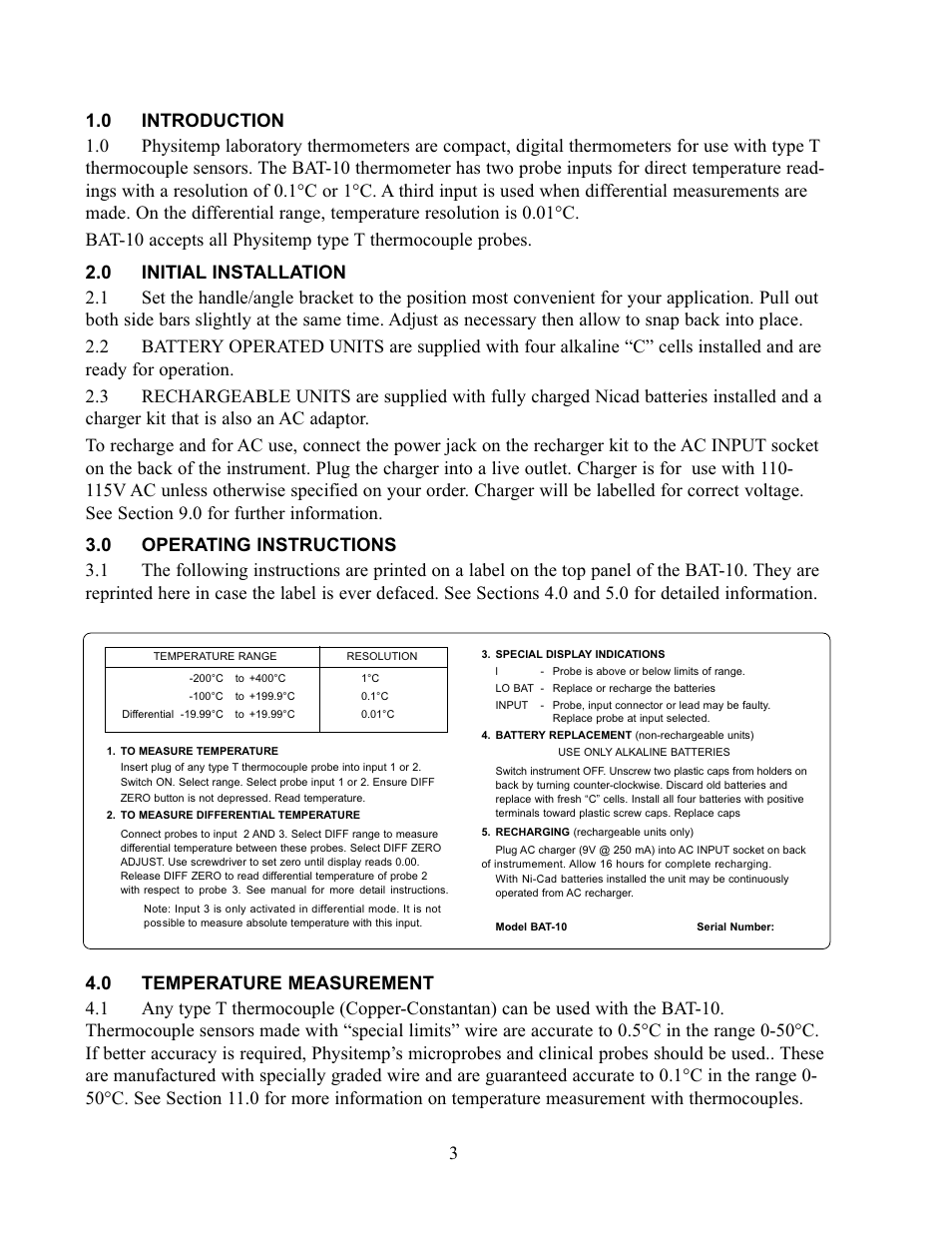 1.0 INTRODUCTION

1.0 Physitemp laboratory thermometers are compact, digital thermometers for use with type T thermocouple sensors. The BAT-10 thermometer has two probe inputs for direct temperature readings with a resolution of 0.1°C or 1°C. A third input is used when differential measurements are made. On the differential range, temperature resolution is 0.01°C.

BAT-10 accepts all Physitemp type T thermocouple probes.

2.0 INITIAL INSTALLATION

2.1 Set the handle/angle bracket to the position most convenient for your application. Pull out both side bars slightly at the same time. Adjust as necessary then allow to snap back into place.

2.2 BATTERY OPERATED UNITS are supplied with four alkaline “C” cells installed and are ready for operation.

2.3 RECHARGEABLE UNITS are supplied with fully charged Nicad batteries installed and a charger kit that is also an AC adaptor.

To recharge and for AC use, connect the power jack on the recharger kit to the AC INPUT socket on the back of the instrument. Plug the charger into a live outlet. Charger is for use with 110-115V AC unless otherwise specified on your order. Charger will be labelled for correct voltage. See Section 9.0 for further information.

3.0 OPERATING INSTRUCTIONS

3.1 The following instructions are printed on a label on the top panel of the BAT-10. They are reprinted here in case the label is ever defaced. See Sections 4.0 and 5.0 for detailed information.

| TEMPERATURE RANGE | RESOLUTION |
|---|---|
| -200°C to +400°C | 1°C |
| -100°C to +199.9°C | 0.1°C |
| Differential -19.99°C to +19.99°C | 0.01°C |

1. TO MEASURE TEMPERATURE
Insert plug of any type T thermocouple probe into input 1 or 2. Switch ON. Select range. Select probe input 1 or 2. Ensure DIFF ZERO button is not depressed. Read temperature.

2. TO MEASURE DIFFERENTIAL TEMPERATURE
Connect probes to input 2 AND 3. Select DIFF range to measure differential temperature between these probes. Select DIFF ZERO ADJUST. Use screwdriver to set zero until display reads 0.00. Release DIFF ZERO to read differential temperature of probe 2 with respect to probe 3. See manual for more detail instructions.

Note: Input 3 is only activated in differential mode. It is not possible to measure absolute temperature with this input.

3. SPECIAL DISPLAY INDICATIONS
I - Probe is above or below limits of range.
LO BAT - Replace or recharge the batteries
INPUT - Probe, input connector or lead may be faulty. Replace probe at input selected.

4. BATTERY REPLACEMENT (non-rechargeable units)
USE ONLY ALKALINE BATTERIES

Switch instrument OFF. Unscrew two plastic caps from holders on back by turning counter-clockwise. Discard old batteries and replace with fresh “C” cells. Install all four batteries with positive terminals toward plastic screw caps. Replace caps

5. RECHARGING (rechargeable units only)
Plug AC charger (9V @ 250 mA) into AC INPUT socket on back of instrumement. Allow 16 hours for complete recharging.
With Ni-Cad batteries installed the unit may be continuously operated from AC recharger.

Model BAT-10 Serial Number:

4.0 TEMPERATURE MEASUREMENT

4.1 Any type T thermocouple (Copper-Constantan) can be used with the BAT-10. Thermocouple sensors made with “special limits” wire are accurate to 0.5°C in the range 0-50°C. If better accuracy is required, Physitemp’s microprobes and clinical probes should be used.. These are manufactured with specially graded wire and are guaranteed accurate to 0.1°C in the range 0-50°C. See Section 11.0 for more information on temperature measurement with thermocouples.

3